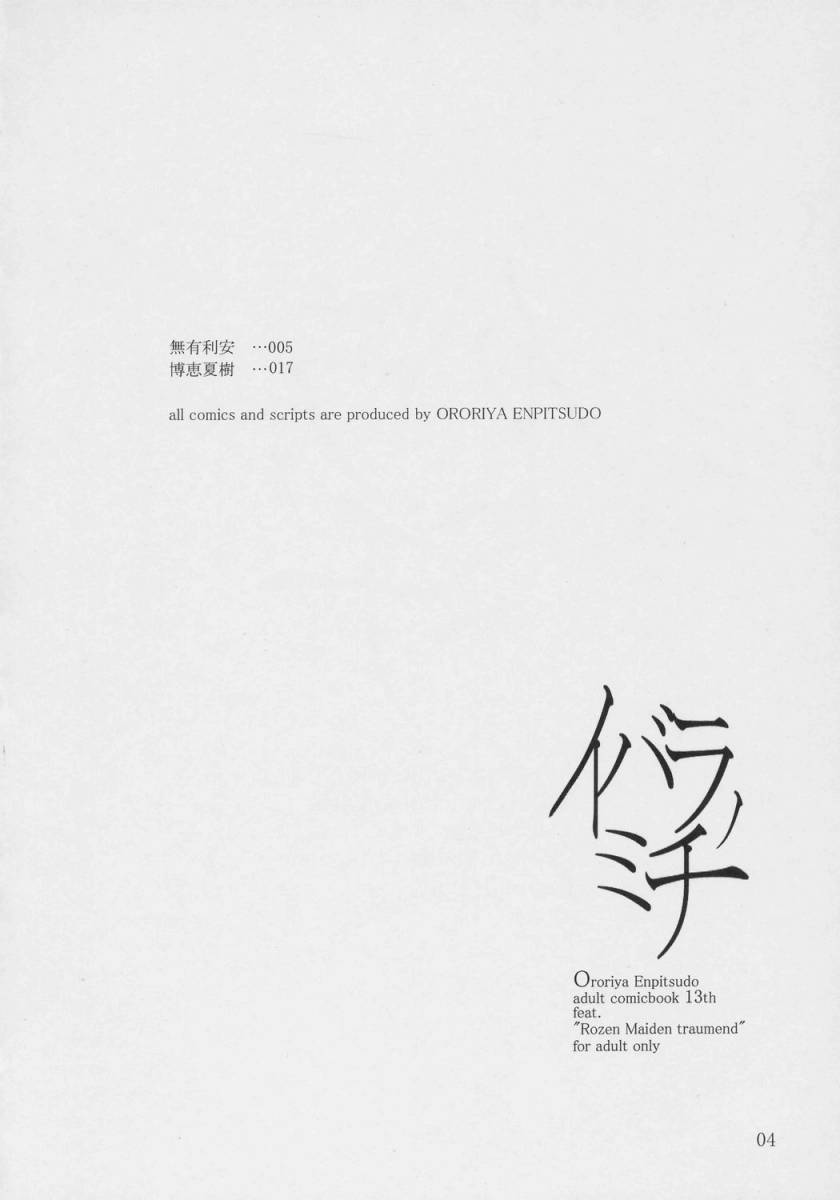 無有利安 …005
博恵夏樹 …017

all comics and scripts are produced by ORORIYA ENPITSUDO

イバラノミチ

Ororiya Enpitsudo
adult comicbook 13th
feat.
"Rozen Maiden traumend"
for adult only

04